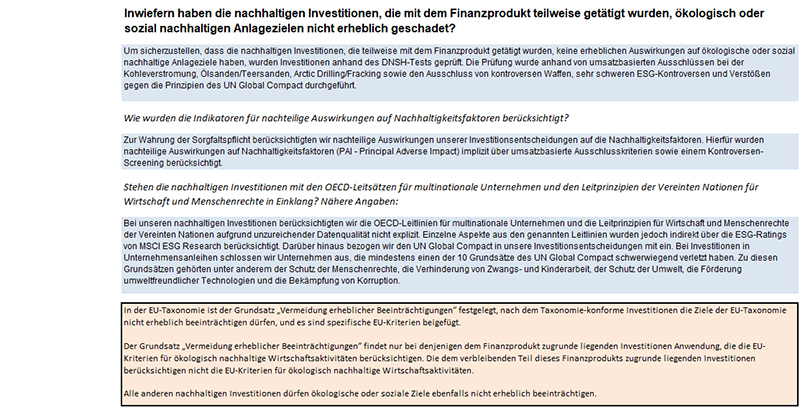 Inwiefern haben die nachhaltigen Investitionen, die mit dem Finanzprodukt teilweise getätigt wurden, ökologisch oder sozial nachhaltigen Anlagezielen nicht erheblich geschadet?

Um sicherzustellen, dass die nachhaltigen Investitionen, die teilweise mit dem Finanzprodukt getätigt wurden, keine erheblichen Auswirkungen auf ökologische oder sozial nachhaltige Anlageziele haben, wurden Investitionen anhand des DNSH-Tests geprüft. Die Prüfung wurde anhand von umsatzbasierten Ausschlüssen bei der Kohleverstromung, Ölsanden/Teersanden, Arctic Drilling/Fracking sowie den Ausschluss von kontroversen Waffen, sehr schweren ESG-Kontroversen und Verstößen gegen die Prinzipien des UN Global Compact durchgeführt.

Wie wurden die Indikatoren für nachteilige Auswirkungen auf Nachhaltigkeitsfaktoren berücksichtigt?

Zur Wahrung der Sorgfaltspflicht berücksichtigten wir nachteilige Auswirkungen unserer Investitionsentscheidungen auf die Nachhaltigkeitsfaktoren. Hierfür wurden nachteilige Auswirkungen auf Nachhaltigkeitsfaktoren (PAI - Principal Adverse Impact) implizit über umsatzbasierte Ausschlusskriterien sowie einem Kontroversen-Screening berücksichtigt.

Stehen die nachhaltigen Investitionen mit den OECD-Leitsätzen für multinationale Unternehmen und den Leitprinzipien der Vereinten Nationen für Wirtschaft und Menschenrechte in Einklang? Nähere Angaben:

Bei unseren nachhaltigen Investitionen berücksichtigten wir die OECD-Leitlinien für multinationale Unternehmen und die Leitprinzipien für Wirtschaft und Menschenrechte der Vereinten Nationen aufgrund unzureichender Datenqualität nicht explizit. Einzelne Aspekte aus den genannten Leitlinien wurden jedoch indirekt über die ESG-Ratings von MSCI ESG Research berücksichtigt. Darüber hinaus bezogen wir den UN Global Compact in unsere Investitionsentscheidungen mit ein. Bei Investitionen in Unternehmensanleihen schlossen wir Unternehmen aus, die mindestens einen der 10 Grundsätze des UN Global Compact schwerwiegend verletzt haben. Zu diesen Grundsätzen gehörten unter anderem der Schutz der Menschenrechte, die Verhinderung von Zwangs- und Kinderarbeit, der Schutz der Umwelt, die Förderung umweltfreundlicher Technologien und die Bekämpfung von Korruption.

In der EU-Taxonomie ist der Grundsatz „Vermeidung erheblicher Beeinträchtigungen" festgelegt, nach dem Taxonomie-konforme Investitionen die Ziele der EU-Taxonomie nicht erheblich beeinträchtigen dürfen, und es sind spezifische EU-Kriterien beigefügt.

Der Grundsatz „Vermeidung erheblicher Beeinträchtigungen" findet nur bei denjenigen dem Finanzprodukt zugrunde liegenden Investitionen Anwendung, die die EU-Kriterien für ökologisch nachhaltige Wirtschaftsaktivitäten berücksichtigen. Die dem verbleibenden Teil dieses Finanzprodukts zugrunde liegenden Investitionen berücksichtigen nicht die EU-Kriterien für ökologisch nachhaltige Wirtschaftsaktivitäten.

Alle anderen nachhaltigen Investitionen dürfen ökologische oder soziale Ziele ebenfalls nicht erheblich beeinträchtigen.